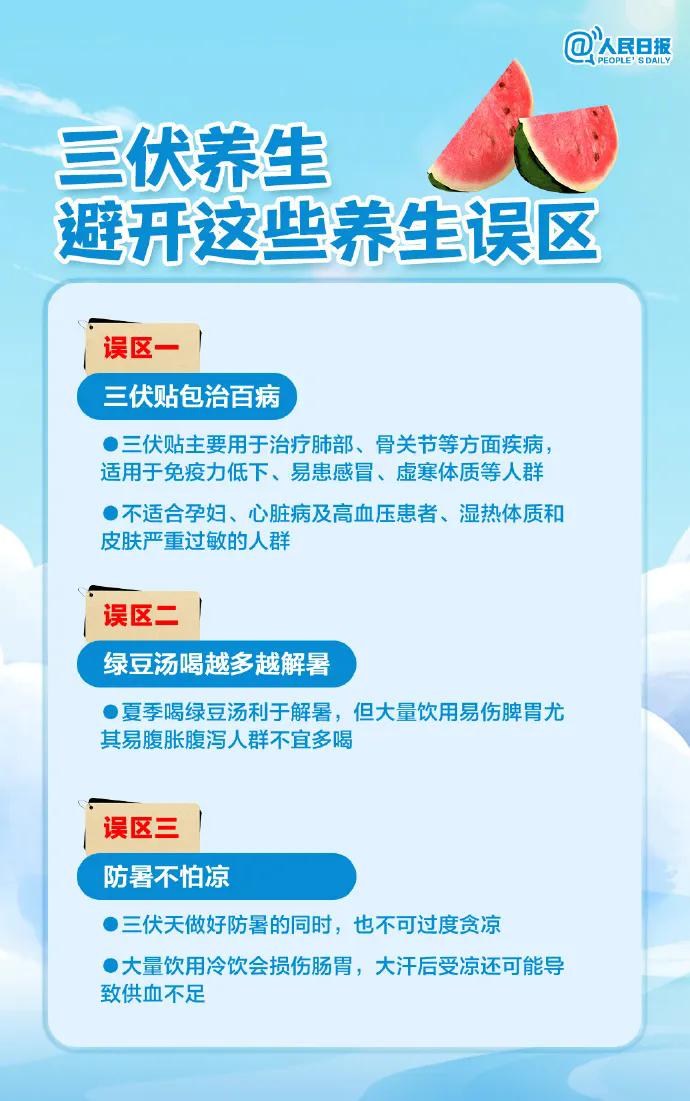 @人民日报
PEOPLE'S DAILY

三伏养生
避开这些养生误区

误区一

三伏贴包治百病

●三伏贴主要用于治疗肺部、骨关节等方面疾病，适用于免疫力低下、易患感冒、虚寒体质等人群

●不适合孕妇、心脏病及高血压患者、湿热体质和皮肤严重过敏的人群

误区二

绿豆汤喝越多越解暑

●夏季喝绿豆汤利于解暑，但大量饮用易伤脾胃尤其易腹胀腹泻人群不宜多喝

误区三

防暑不怕凉

●三伏天做好防暑的同时，也不可过度贪凉

●大量饮用冷饮会损伤肠胃，大汗后受凉还可能导致供血不足